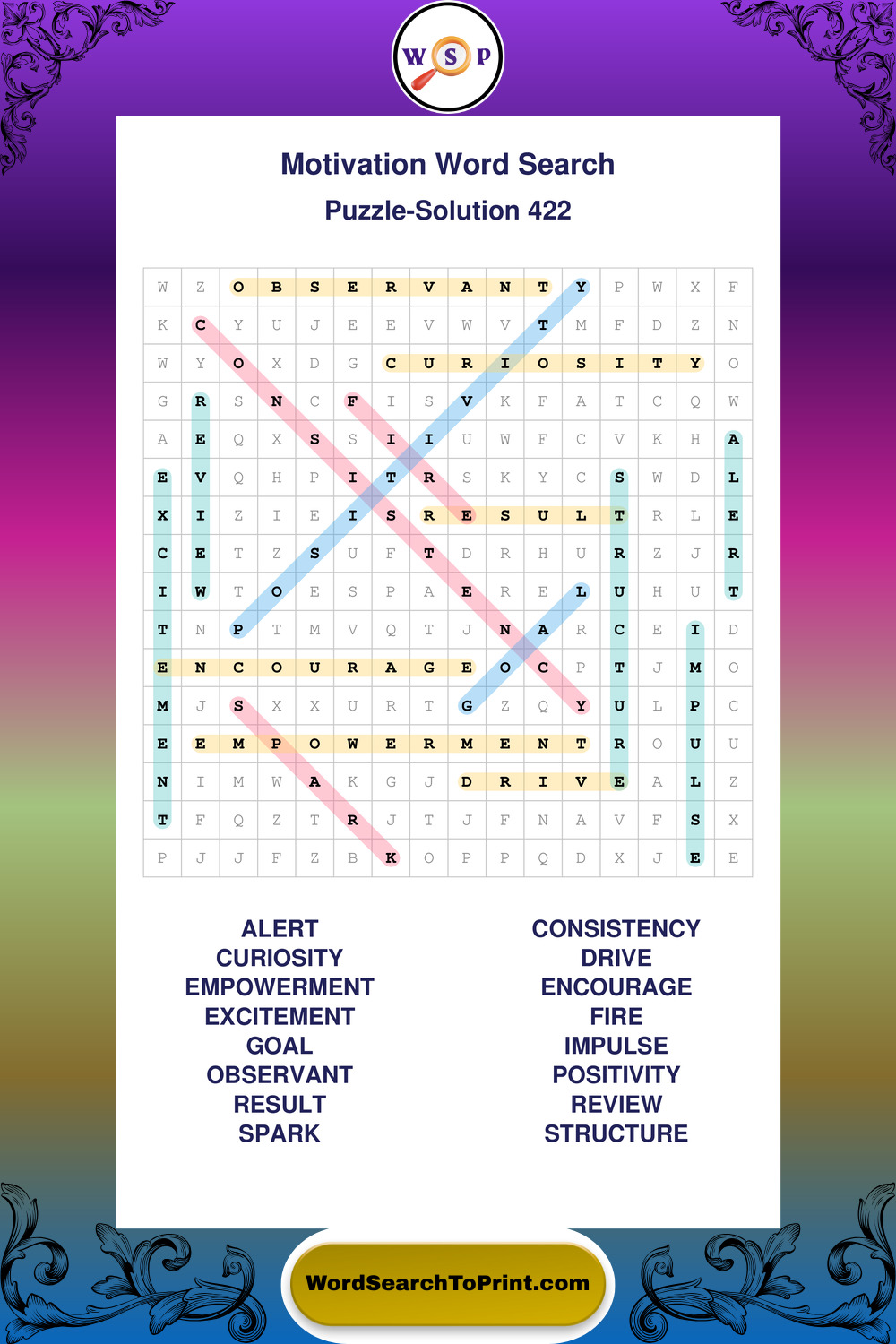 W S P

Motivation Word Search

Puzzle-Solution 422

| W | Z | O | B | S | E | R | V | A | N | T | Y | P | W | X | F |
|---|---|---|---|---|---|---|---|---|---|---|---|---|---|---|---|
| K | C | Y | U | J | E | E | V | W | V | T | M | F | D | Z | N |
| W | Y | O | X | D | G | C | U | R | I | O | S | I | T | Y | O |
| G | R | S | N | C | F | I | S | V | K | F | A | T | C | Q | W |
| A | E | Q | X | S | S | I | I | U | W | F | C | V | K | H | A |
| E | V | Q | H | P | I | T | R | S | K | Y | C | S | W | D | L |
| X | I | Z | I | E | I | S | R | E | S | U | L | T | R | L | E |
| C | E | T | Z | S | U | F | T | D | R | H | U | R | Z | J | R |
| I | W | T | O | E | S | P | A | E | R | E | L | U | H | U | T |
| T | N | P | T | M | V | Q | T | J | N | A | R | C | E | I | D |
| E | N | C | O | U | R | A | G | E | O | C | P | T | J | M | O |
| M | J | S | X | X | U | R | T | G | Z | Q | Y | U | L | P | C |
| E | E | M | P | O | W | E | R | M | E | N | T | R | O | U | U |
| N | I | M | W | A | K | G | J | D | R | I | V | E | A | L | Z |
| T | F | Q | Z | T | R | J | T | J | F | N | A | V | F | S | X |
| P | J | J | F | Z | B | K | O | P | P | Q | D | X | J | E | E |

ALERT
CURIOSITY
EMPOWERMENT
EXCITEMENT
GOAL
OBSERVANT
RESULT
SPARK

CONSISTENCY
DRIVE
ENCOURAGE
FIRE
IMPULSE
POSITIVITY
REVIEW
STRUCTURE

WordSearchToPrint.com